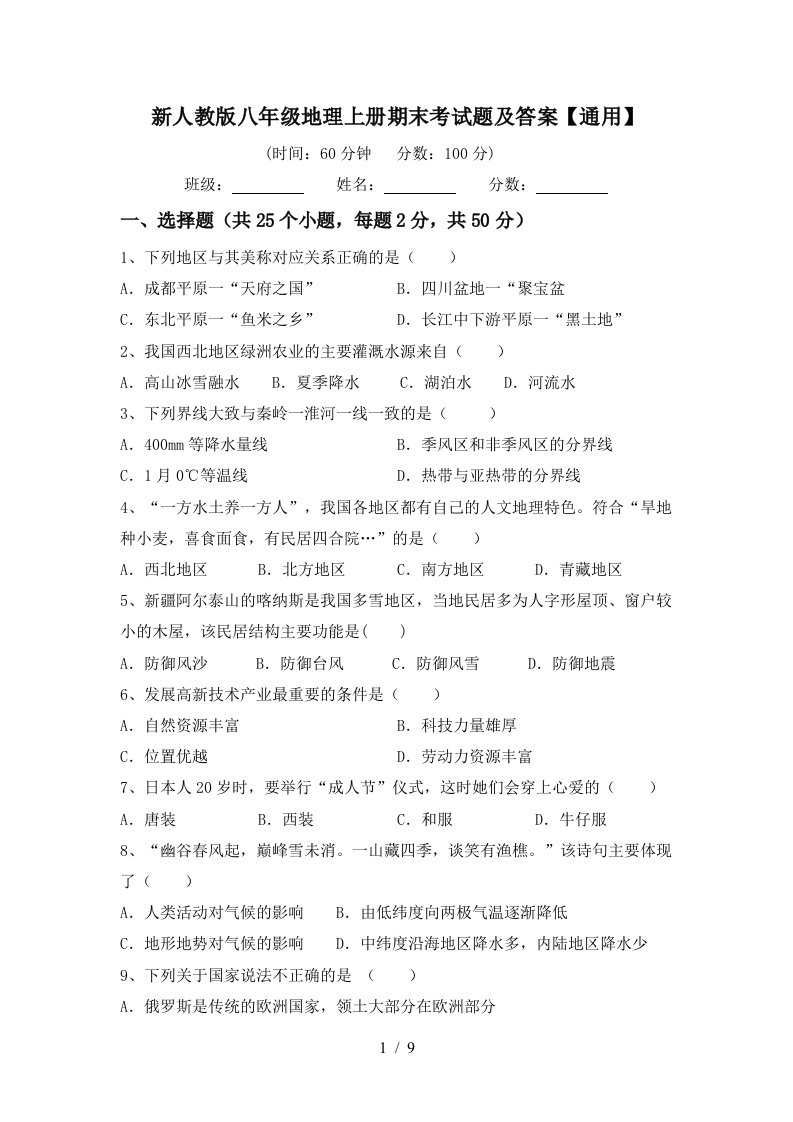 新人教版八年级地理上册期末考试题及答案【通用】

(时间：60 分钟　分数：100 分)

班级：________　姓名：________　分数：________

一、选择题（共 25 个小题，每题 2 分，共 50 分）

1、下列地区与其美称对应关系正确的是（　）

A．成都平原一“天府之国”　B．四川盆地一“聚宝盆

C．东北平原一“鱼米之乡”　D．长江中下游平原一“黑土地”

2、我国西北地区绿洲农业的主要灌溉水源来自（　）

A．高山冰雪融水　B．夏季降水　C．湖泊水　D．河流水

3、下列界线大致与秦岭一淮河一线一致的是（　）

A．400mm 等降水量线　B．季风区和非季风区的分界线

C．1 月 0℃等温线　D．热带与亚热带的分界线

4、“一方水土养一方人”，我国各地区都有自己的人文地理特色。符合“旱地种小麦，喜食面食，有民居四合院…”的是（　）

A．西北地区　B．北方地区　C．南方地区　D．青藏地区

5、新疆阿尔泰山的喀纳斯是我国多雪地区，当地民居多为人字形屋顶、窗户较小的木屋，该民居结构主要功能是(　)

A．防御风沙　B．防御台风　C．防御风雪　D．防御地震

6、发展高新技术产业最重要的条件是（　）

A．自然资源丰富　B．科技力量雄厚

C．位置优越　D．劳动力资源丰富

7、日本人 20 岁时，要举行“成人节”仪式，这时她们会穿上心爱的（　）

A．唐装　B．西装　C．和服　D．牛仔服

8、“幽谷春风起，巅峰雪未消。一山藏四季，谈笑有渔樵。”该诗句主要体现了（　）

A．人类活动对气候的影响　B．由低纬度向两极气温逐渐降低

C．地形地势对气候的影响　D．中纬度沿海地区降水多，内陆地区降水少

9、下列关于国家说法不正确的是　（　）

A．俄罗斯是传统的欧洲国家，领土大部分在欧洲部分

1 / 9